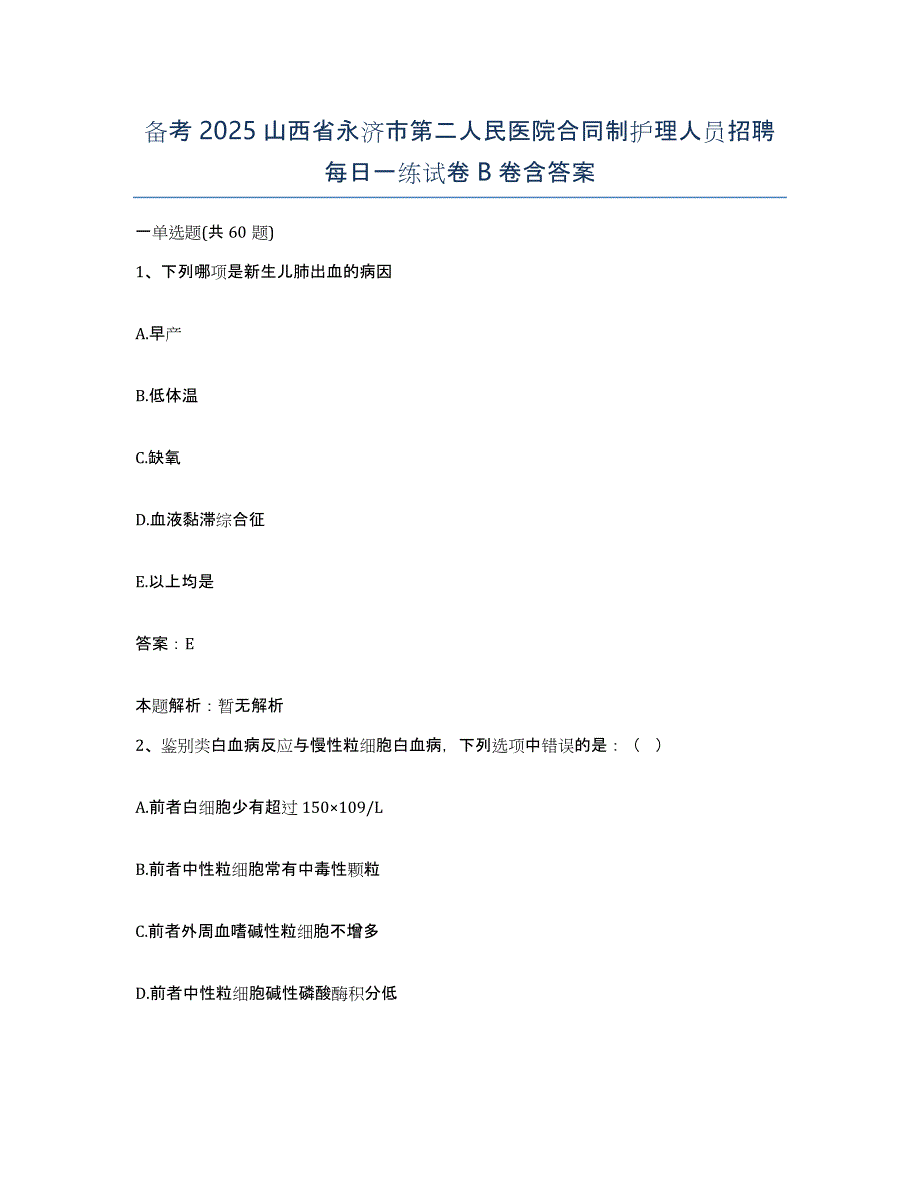 备考 2025 山西省永济市第二人民医院合同制护理人员招聘每日一练试卷 B 卷含答案

一单选题(共 60 题)

1、下列哪项是新生儿肺出血的病因

A.早产

B.低体温

C.缺氧

D.血液黏滞综合征

E.以上均是

答案：E

本题解析：暂无解析

2、鉴别类白血病反应与慢性粒细胞白血病，下列选项中错误的是：（ ）

A.前者白细胞少有超过 150×109/L

B.前者中性粒细胞常有中毒性颗粒

C.前者外周血嗜碱性粒细胞不增多

D.前者中性粒细胞碱性磷酸酶积分低